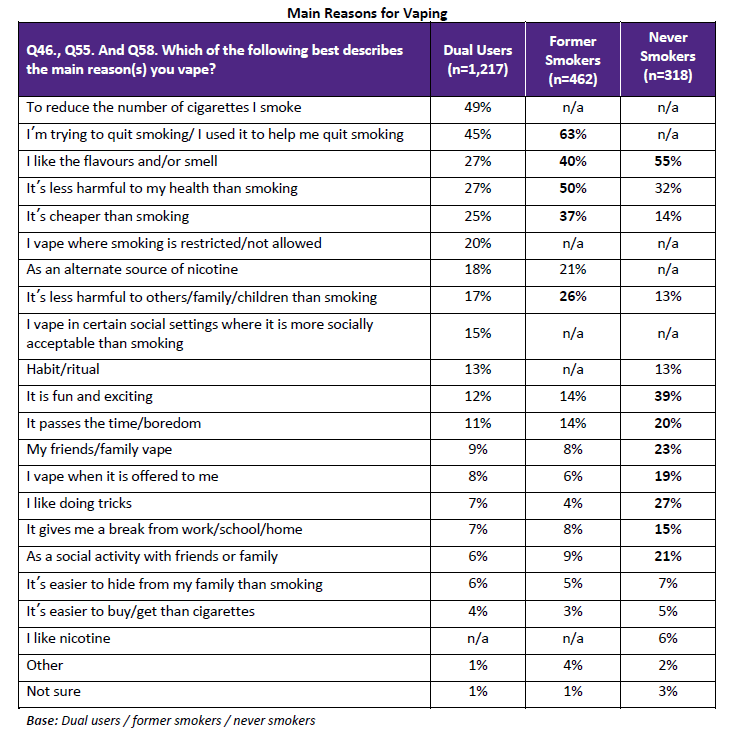 Main Reasons for Vaping

| Q46., Q55. And Q58. Which of the following best describes the main reason(s) you vape? | Dual Users (n=1,217) | Former Smokers (n=462) | Never Smokers (n=318) |
|---|---|---|---|
| To reduce the number of cigarettes I smoke | 49% | n/a | n/a |
| I'm trying to quit smoking/ I used it to help me quit smoking | 45% | 63% | n/a |
| I like the flavours and/or smell | 27% | 40% | 55% |
| It's less harmful to my health than smoking | 27% | 50% | 32% |
| It's cheaper than smoking | 25% | 37% | 14% |
| I vape where smoking is restricted/not allowed | 20% | n/a | n/a |
| As an alternate source of nicotine | 18% | 21% | n/a |
| It's less harmful to others/family/children than smoking | 17% | 26% | 13% |
| I vape in certain social settings where it is more socially acceptable than smoking | 15% | n/a | n/a |
| Habit/ritual | 13% | n/a | 13% |
| It is fun and exciting | 12% | 14% | 39% |
| It passes the time/boredom | 11% | 14% | 20% |
| My friends/family vape | 9% | 8% | 23% |
| I vape when it is offered to me | 8% | 6% | 19% |
| I like doing tricks | 7% | 4% | 27% |
| It gives me a break from work/school/home | 7% | 8% | 15% |
| As a social activity with friends or family | 6% | 9% | 21% |
| It's easier to hide from my family than smoking | 6% | 5% | 7% |
| It's easier to buy/get than cigarettes | 4% | 3% | 5% |
| I like nicotine | n/a | n/a | 6% |
| Other | 1% | 4% | 2% |
| Not sure | 1% | 1% | 3% |

Base: Dual users / former smokers / never smokers